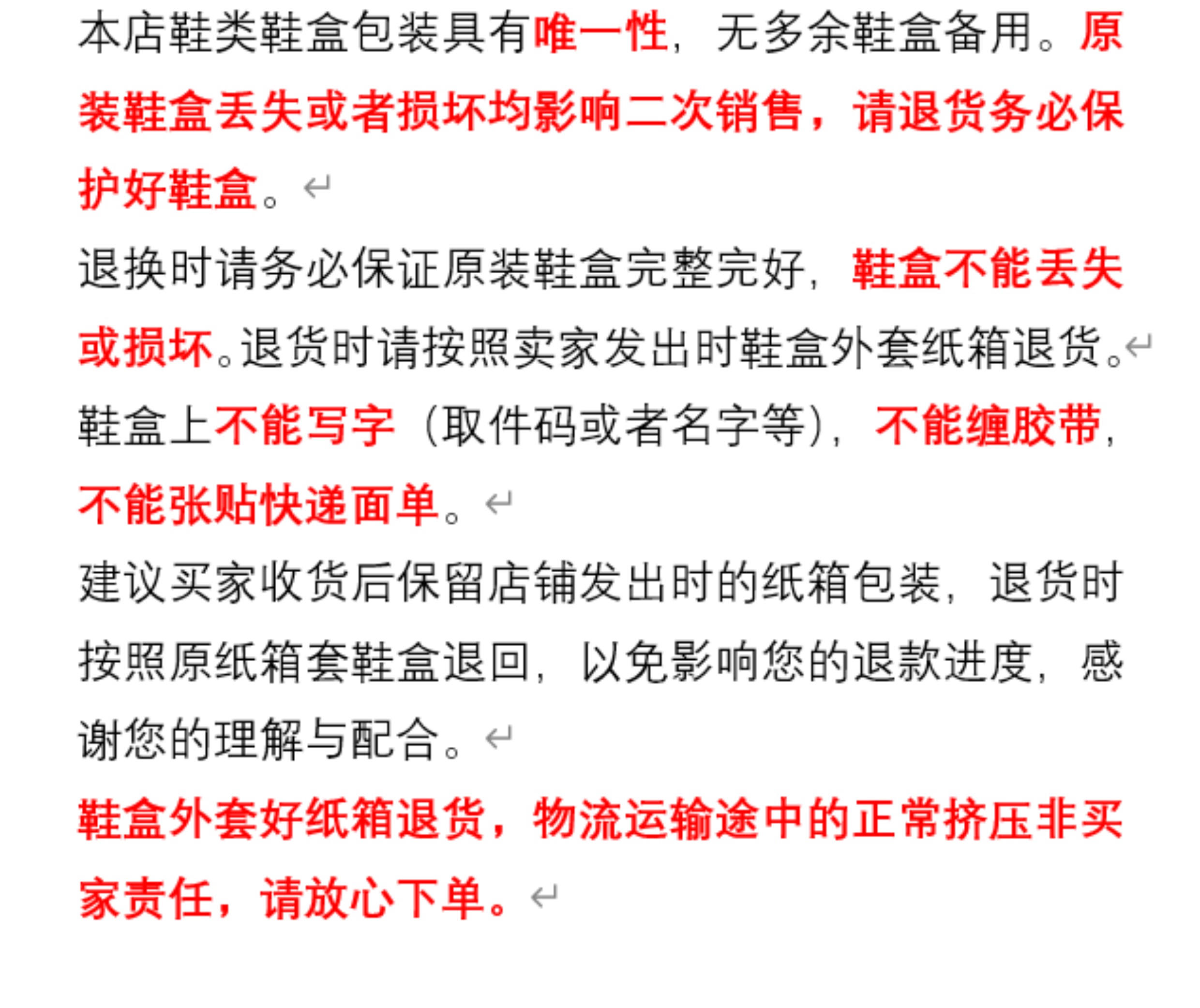 本店鞋类鞋盒包装具有唯一性，无多余鞋盒备用。原装鞋盒丢失或者损坏均影响二次销售，请退货务必保护好鞋盒。

退换时请务必保证原装鞋盒完整完好，鞋盒不能丢失或损坏。退货时请按照卖家发出时鞋盒外套纸箱退货。

鞋盒上不能写字（取件码或者名字等），不能缠胶带，不能张贴快递面单。

建议买家收货后保留店铺发出时的纸箱包装，退货时按照原纸箱套鞋盒退回，以免影响您的退款进度，感谢您的理解与配合。

鞋盒外套好纸箱退货，物流运输途中的正常挤压非买家责任，请放心下单。